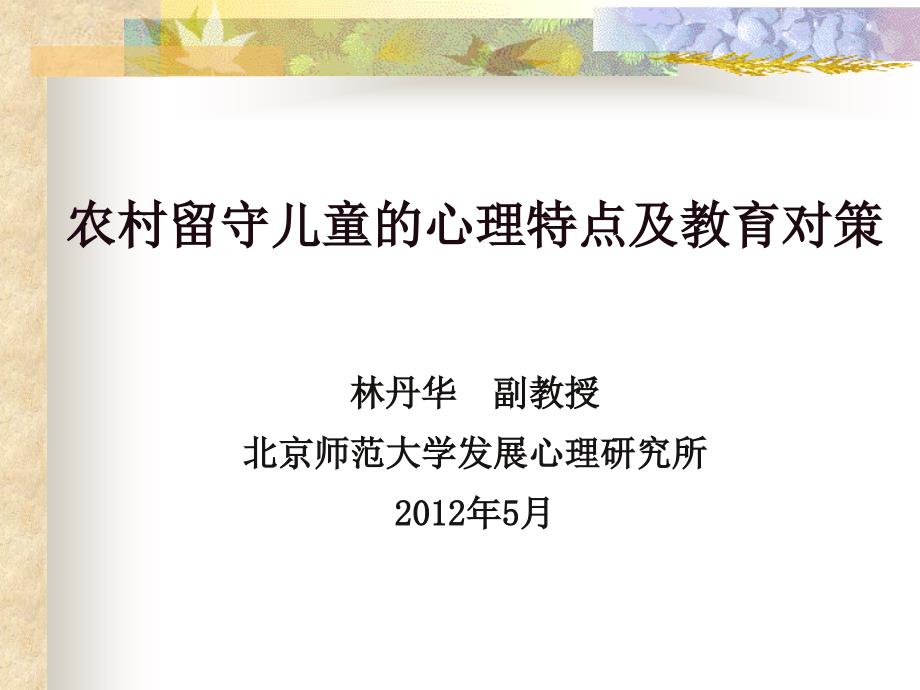 农村留守儿童的心理特点及教育对策

林丹华　副教授
北京师范大学发展心理研究所
2012年5月